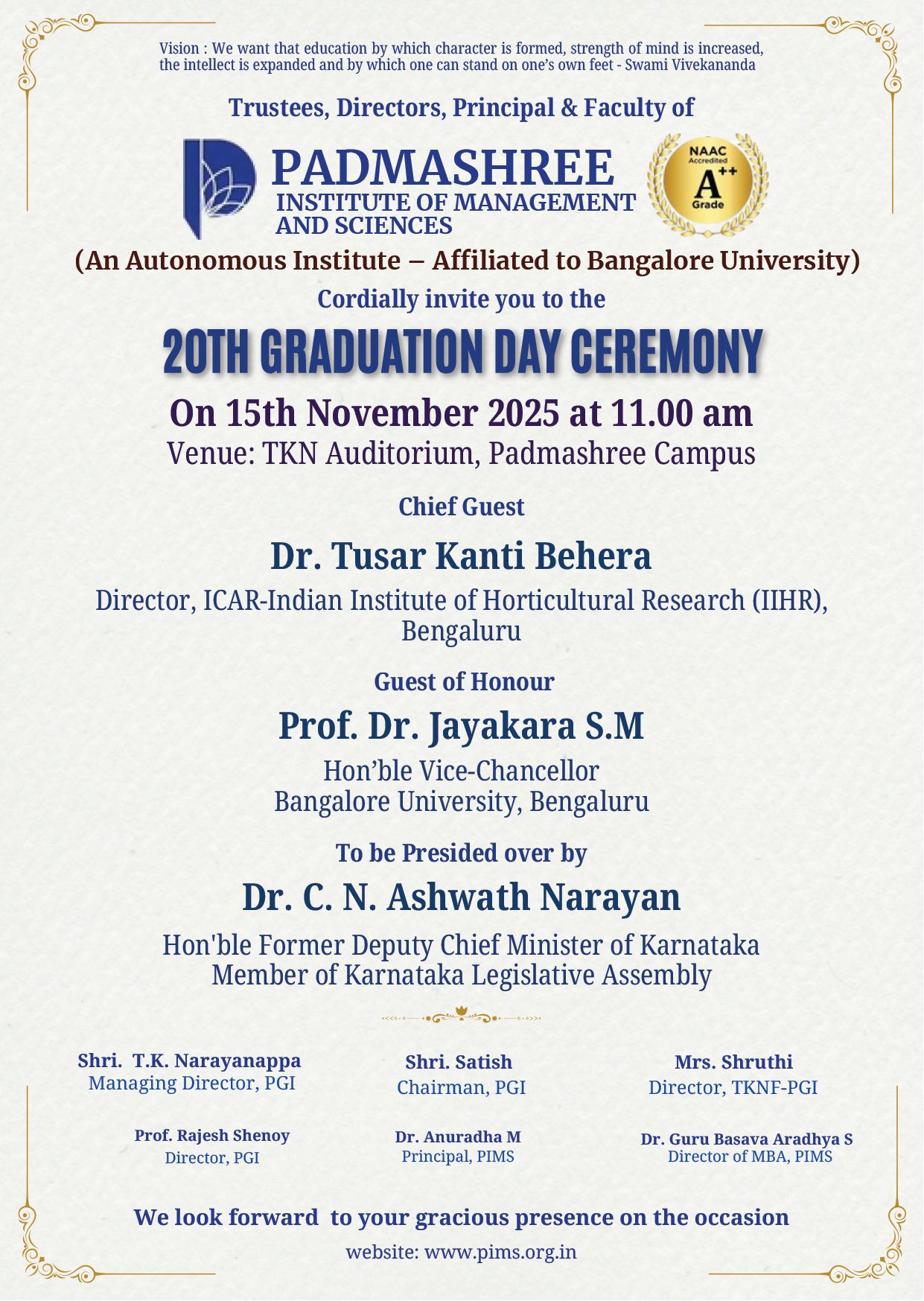 Vision : We want that education by which character is formed, strength of mind is increased, the intellect is expanded and by which one can stand on one's own feet - Swami Vivekananda

Trustees, Directors, Principal & Faculty of

PADMASHREE
INSTITUTE OF MANAGEMENT AND SCIENCES

NAAC Accredited A++ Grade

(An Autonomous Institute – Affiliated to Bangalore University)

Cordially invite you to the

20TH GRADUATION DAY CEREMONY

On 15th November 2025 at 11.00 am
Venue: TKN Auditorium, Padmashree Campus

Chief Guest

Dr. Tusar Kanti Behera

Director, ICAR-Indian Institute of Horticultural Research (IIHR), Bengaluru

Guest of Honour

Prof. Dr. Jayakara S.M

Hon'ble Vice-Chancellor
Bangalore University, Bengaluru

To be Presided over by

Dr. C. N. Ashwath Narayan

Hon'ble Former Deputy Chief Minister of Karnataka
Member of Karnataka Legislative Assembly

Shri. T.K. Narayanappa
Managing Director, PGI

Shri. Satish
Chairman, PGI

Mrs. Shruthi
Director, TKNF-PGI

Prof. Rajesh Shenoy
Director, PGI

Dr. Anuradha M
Principal, PIMS

Dr. Guru Basava Aradhya S
Director of MBA, PIMS

We look forward to your gracious presence on the occasion

website: www.pims.org.in